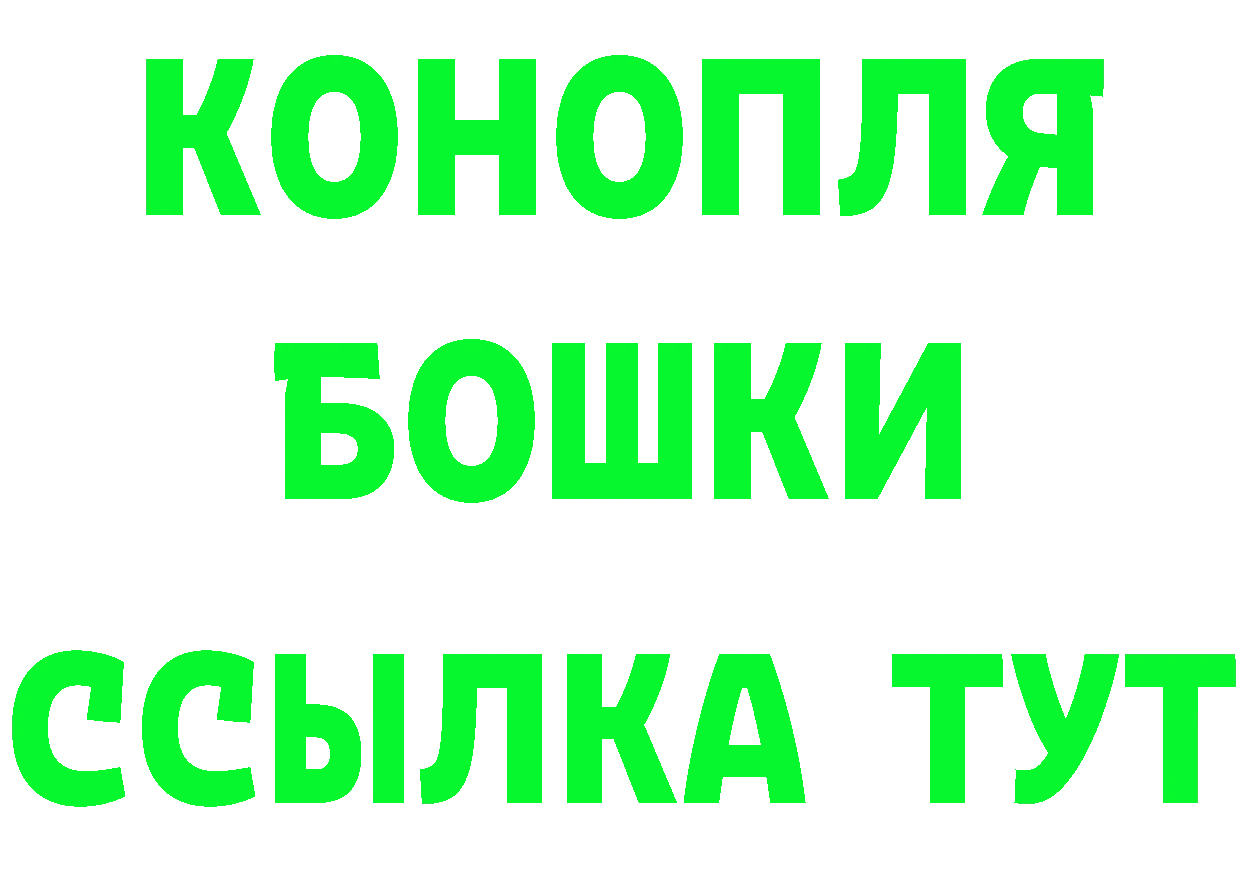 КОНОПЛЯ
БОШКИ
ССЫЛКА ТУТ